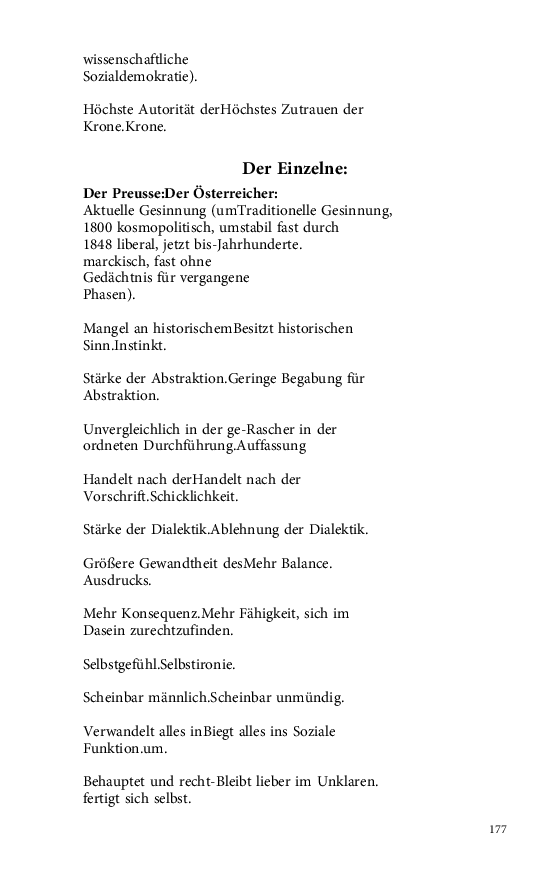 wissenschaftliche Sozialdemokratie).

Höchste Autorität derHöchstes Zutrauen der Krone.Krone.

Der Einzelne:

Der Preusse:Der Österreicher:
Aktuelle Gesinnung (umTraditionelle Gesinnung, 1800 kosmopolitisch, umstabil fast durch 1848 liberal, jetzt bis-Jahrhunderte. marckisch, fast ohne Gedächtnis für vergangene Phasen).

Mangel an historischemBesitzt historischen Sinn.Instinkt.

Stärke der Abstraktion.Geringe Begabung für Abstraktion.

Unvergleichlich in der ge-Rascher in der ordneten Durchführung.Auffassung

Handelt nach derHandelt nach der Vorschrift.Schicklichkeit.

Stärke der Dialektik.Ablehnung der Dialektik.

Größere Gewandtheit desMehr Balance. Ausdrucks.

Mehr Konsequenz.Mehr Fähigkeit, sich im Dasein zurechtzufinden.

Selbstgefühl.Selbstironie.

Scheinbar männlich.Scheinbar unmündig.

Verwandelt alles inBiegt alles ins Soziale Funktion.um.

Behauptet und recht-Bleibt lieber im Unklaren. fertigt sich selbst.

177